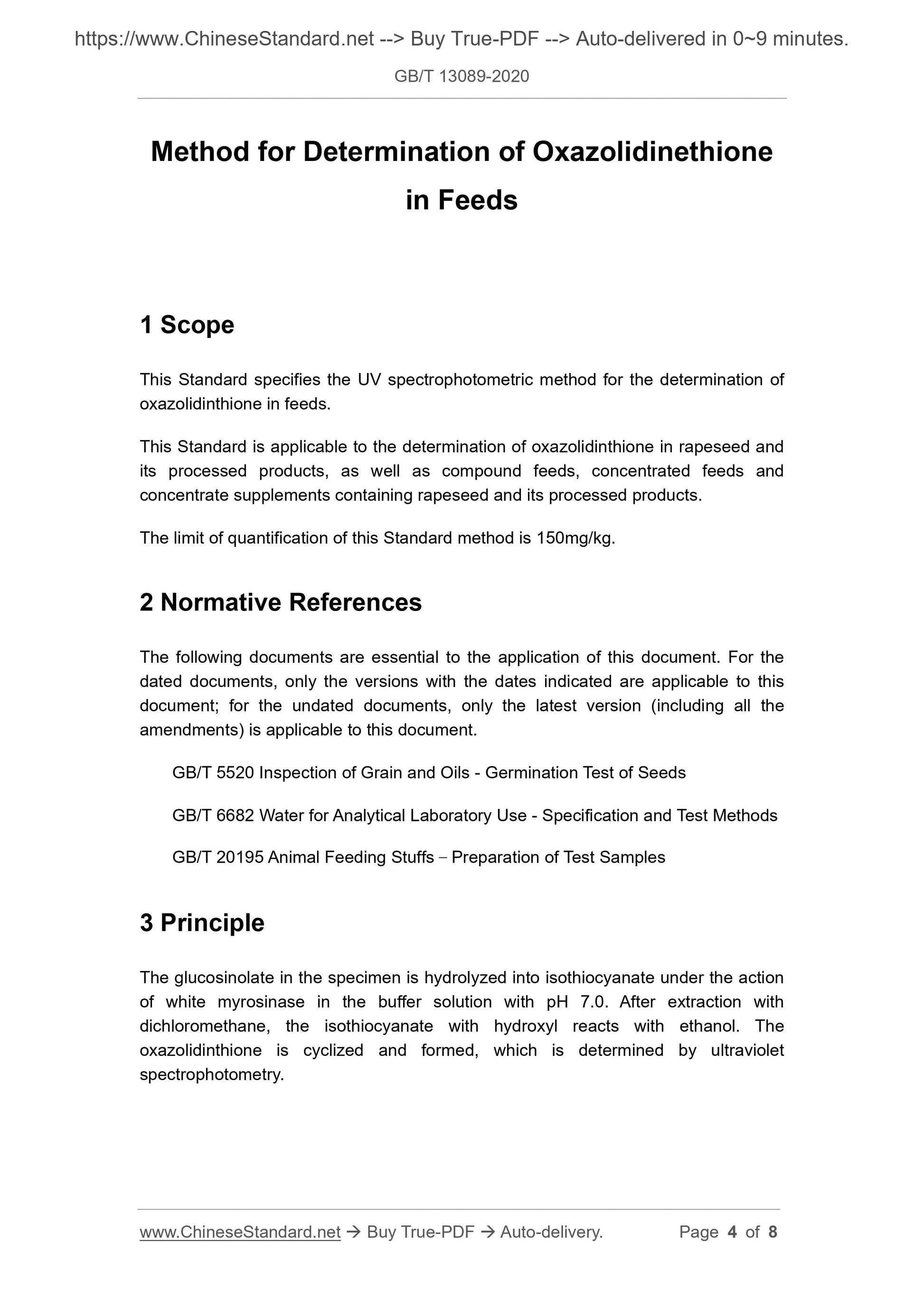 https://www.ChineseStandard.net --> Buy True-PDF --> Auto-delivered in 0~9 minutes.

GB/T 13089-2020

Method for Determination of Oxazolidinethione in Feeds

1 Scope

This Standard specifies the UV spectrophotometric method for the determination of oxazolidinthione in feeds.

This Standard is applicable to the determination of oxazolidinthione in rapeseed and its processed products, as well as compound feeds, concentrated feeds and concentrate supplements containing rapeseed and its processed products.

The limit of quantification of this Standard method is 150mg/kg.

2 Normative References

The following documents are essential to the application of this document. For the dated documents, only the versions with the dates indicated are applicable to this document; for the undated documents, only the latest version (including all the amendments) is applicable to this document.

GB/T 5520 Inspection of Grain and Oils - Germination Test of Seeds

GB/T 6682 Water for Analytical Laboratory Use - Specification and Test Methods

GB/T 20195 Animal Feeding Stuffs – Preparation of Test Samples

3 Principle

The glucosinolate in the specimen is hydrolyzed into isothiocyanate under the action of white myrosinase in the buffer solution with pH 7.0. After extraction with dichloromethane, the isothiocyanate with hydroxyl reacts with ethanol. The oxazolidinthione is cyclized and formed, which is determined by ultraviolet spectrophotometry.

www.ChineseStandard.net → Buy True-PDF → Auto-delivery. Page 4 of 8